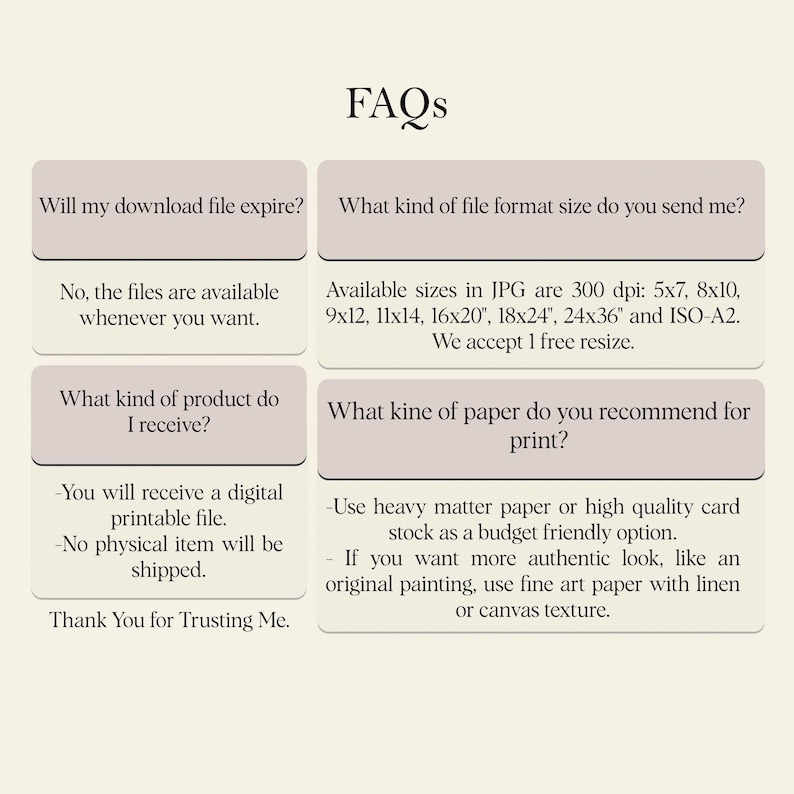 FAQs

Will my download file expire?

No, the files are available whenever you want.

What kind of product do I receive?

-You will receive a digital printable file.
-No physical item will be shipped.

Thank You for Trusting Me.

What kind of file format size do you send me?

Available sizes in JPG are 300 dpi: 5x7, 8x10, 9x12, 11x14, 16x20", 18x24", 24x36" and ISO-A2. We accept 1 free resize.

What kine of paper do you recommend for print?

-Use heavy matter paper or high quality card stock as a budget friendly option.
- If you want more authentic look, like an original painting, use fine art paper with linen or canvas texture.